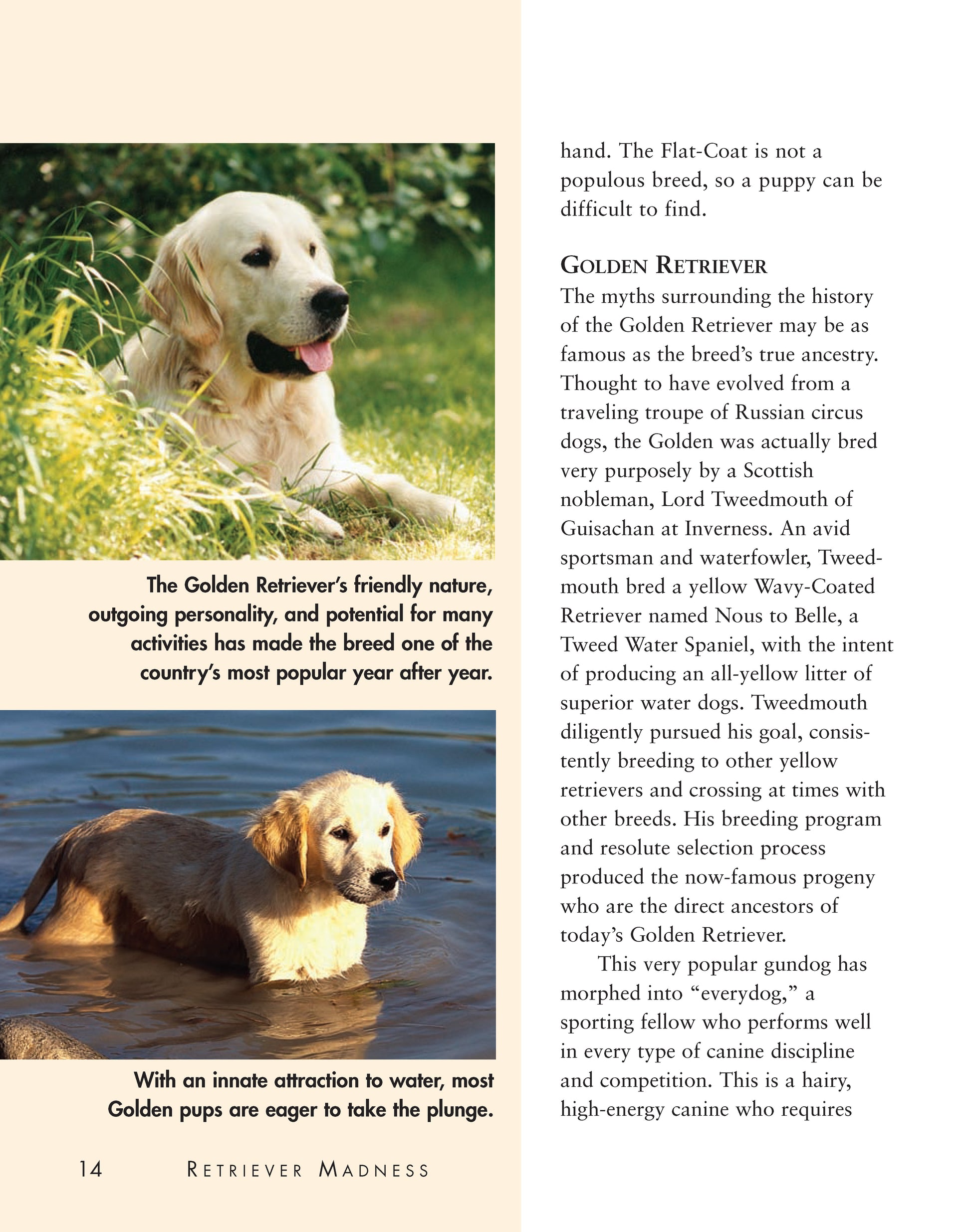 The Golden Retriever's friendly nature, outgoing personality, and potential for many activities has made the breed one of the country's most popular year after year.

With an innate attraction to water, most Golden pups are eager to take the plunge.

14 RETRIEVER MADNESS

hand. The Flat-Coat is not a populous breed, so a puppy can be difficult to find.

GOLDEN RETRIEVER
The myths surrounding the history of the Golden Retriever may be as famous as the breed's true ancestry. Thought to have evolved from a traveling troupe of Russian circus dogs, the Golden was actually bred very purposely by a Scottish nobleman, Lord Tweedmouth of Guisachan at Inverness. An avid sportsman and waterfowler, Tweedmouth bred a yellow Wavy-Coated Retriever named Nous to Belle, a Tweed Water Spaniel, with the intent of producing an all-yellow litter of superior water dogs. Tweedmouth diligently pursued his goal, consistently breeding to other yellow retrievers and crossing at times with other breeds. His breeding program and resolute selection process produced the now-famous progeny who are the direct ancestors of today's Golden Retriever.

This very popular gundog has morphed into "everydog," a sporting fellow who performs well in every type of canine discipline and competition. This is a hairy, high-energy canine who requires